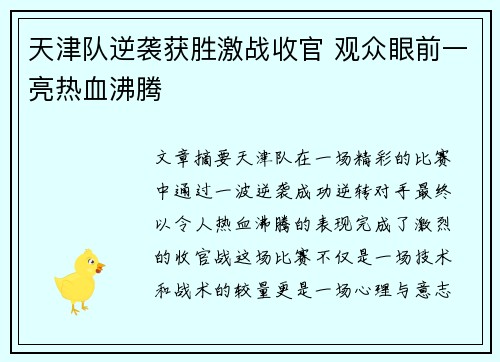 天津队逆袭获胜激战收官 观众眼前一亮热血沸腾

文章摘要天津队在一场精彩的比赛中通过一波逆袭成功逆转对手最终以令人热血沸腾的表现完成了激烈的收官战这场比赛不仅是一场技术和战术的较量更是一场心理与意志